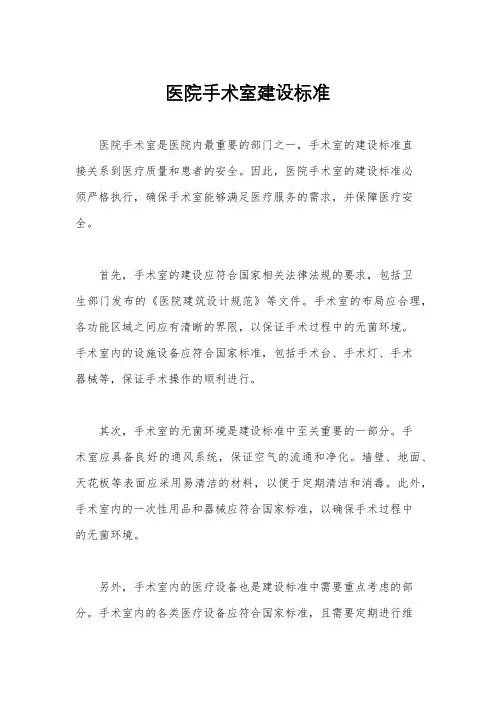 医院手术室建设标准

医院手术室是医院内最重要的部门之一，手术室的建设标准直接关系到医疗质量和患者的安全。因此，医院手术室的建设标准必须严格执行，确保手术室能够满足医疗服务的需求，并保障医疗安全。

首先，手术室的建设应符合国家相关法律法规的要求，包括卫生部门发布的《医院建筑设计规范》等文件。手术室的布局应合理，各功能区域之间应有清晰的界限，以保证手术过程中的无菌环境。手术室内的设施设备应符合国家标准，包括手术台、手术灯、手术器械等，保证手术操作的顺利进行。

其次，手术室的无菌环境是建设标准中至关重要的一部分。手术室应具备良好的通风系统，保证空气的流通和净化。墙壁、地面、天花板等表面应采用易清洁的材料，以便于定期清洁和消毒。此外，手术室内的一次性用品和器械应符合国家标准，以确保手术过程中的无菌环境。

另外，手术室内的医疗设备也是建设标准中需要重点考虑的部分。手术室内的各类医疗设备应符合国家标准，且需要定期进行维